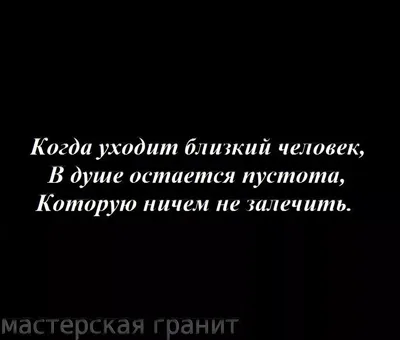 Когда уходит близкий человек,
В душе остается пустота,
Которую ничем не залечить.

мастерская гранит